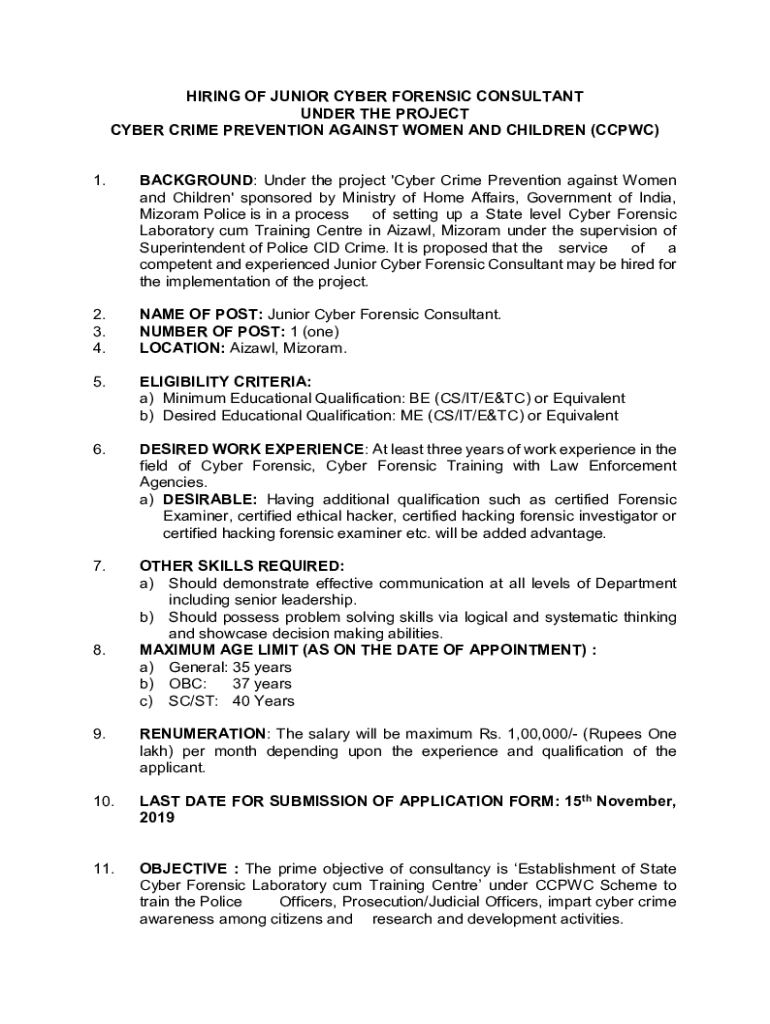 HIRING OF JUNIOR CYBER FORENSIC CONSULTANT
UNDER THE PROJECT
CYBER CRIME PREVENTION AGAINST WOMEN AND CHILDREN (CCPWC)

1. BACKGROUND: Under the project 'Cyber Crime Prevention against Women and Children' sponsored by Ministry of Home Affairs, Government of India, Mizoram Police is in a process of setting up a State level Cyber Forensic Laboratory cum Training Centre in Aizawl, Mizoram under the supervision of Superintendent of Police CID Crime. It is proposed that the service of a competent and experienced Junior Cyber Forensic Consultant may be hired for the implementation of the project.

2. NAME OF POST: Junior Cyber Forensic Consultant.
3. NUMBER OF POST: 1 (one)
4. LOCATION: Aizawl, Mizoram.

5. ELIGIBILITY CRITERIA:
a) Minimum Educational Qualification: BE (CS/IT/E&TC) or Equivalent
b) Desired Educational Qualification: ME (CS/IT/E&TC) or Equivalent

6. DESIRED WORK EXPERIENCE: At least three years of work experience in the field of Cyber Forensic, Cyber Forensic Training with Law Enforcement Agencies.
a) DESIRABLE: Having additional qualification such as certified Forensic Examiner, certified ethical hacker, certified hacking forensic investigator or certified hacking forensic examiner etc. will be added advantage.

7. OTHER SKILLS REQUIRED:
a) Should demonstrate effective communication at all levels of Department including senior leadership.
b) Should possess problem solving skills via logical and systematic thinking and showcase decision making abilities.
8. MAXIMUM AGE LIMIT (AS ON THE DATE OF APPOINTMENT) :
a) General: 35 years
b) OBC: 37 years
c) SC/ST: 40 Years

9. RENUMERATION: The salary will be maximum Rs. 1,00,000/- (Rupees One lakh) per month depending upon the experience and qualification of the applicant.

10. LAST DATE FOR SUBMISSION OF APPLICATION FORM: 15$^{th}$ November, 2019

11. OBJECTIVE : The prime objective of consultancy is 'Establishment of State Cyber Forensic Laboratory cum Training Centre' under CCPWC Scheme to train the Police Officers, Prosecution/Judicial Officers, impart cyber crime awareness among citizens and research and development activities.